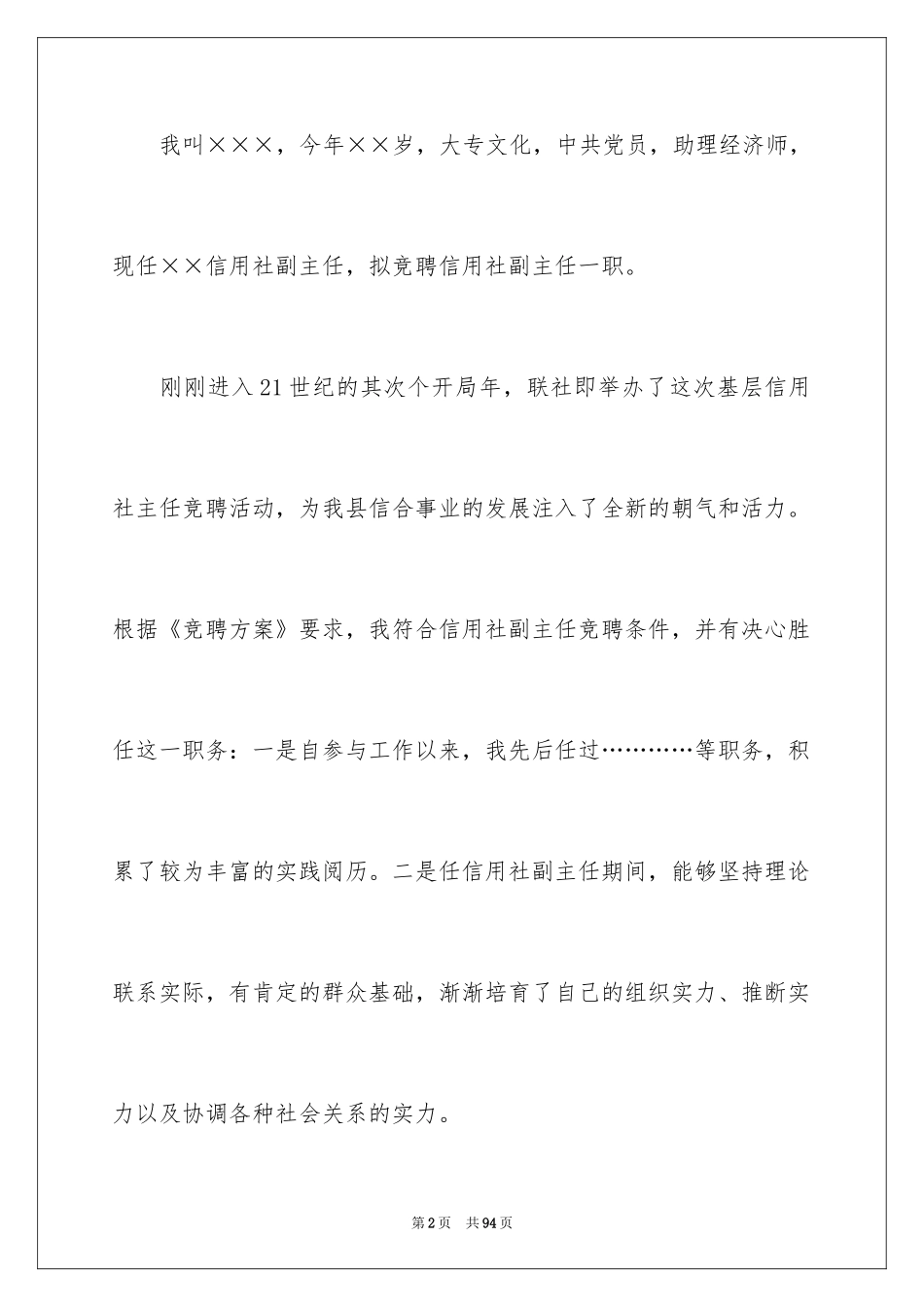 我叫×××，今年××岁，大专文化，中共党员，助理经济师，现任××信用社副主任，拟竞聘信用社副主任一职。

刚刚进入21世纪的其次个开局年，联社即举办了这次基层信用社主任竞聘活动，为我县信合事业的发展注入了全新的朝气和活力。根据《竞聘方案》要求，我符合信用社副主任竞聘条件，并有决心胜任这一职务：一是自参与工作以来，我先后任过…………等职务，积累了较为丰富的实践阅历。二是任信用社副主任期间，能够坚持理论联系实际，有肯定的群众基础，渐渐培育了自己的组织实力、推断实力以及协调各种社会关系的实力。

第2页 共94页